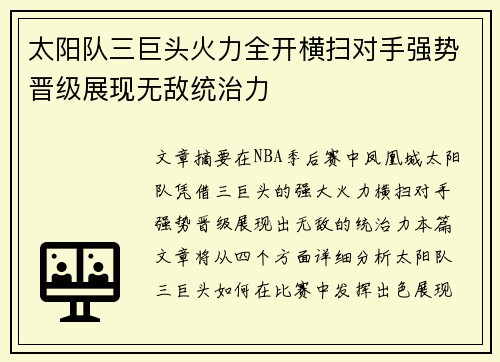 太阳队三巨头火力全开横扫对手强势晋级展现无敌统治力

文章摘要在NBA季后赛中凤凰城太阳队凭借三巨头的强大火力横扫对手强势晋级展现出无敌的统治力本篇文章将从四个方面详细分析太阳队三巨头如何在比赛中发挥出色展现